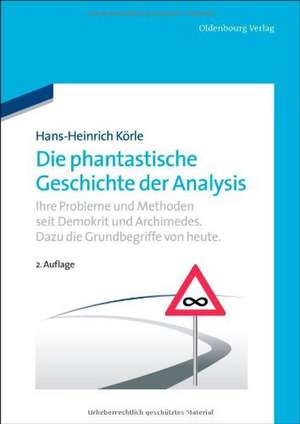 Oldenbourg Verlag

Hans-Heinrich Körle

Die phantastische Geschichte der Analysis

Ihre Probleme und Methoden seit Demokrit und Archimedes. Dazu die Grundbegriffe von heute.

2. Auflage

$\infty$

Urheberrechtlich geschütztes Material